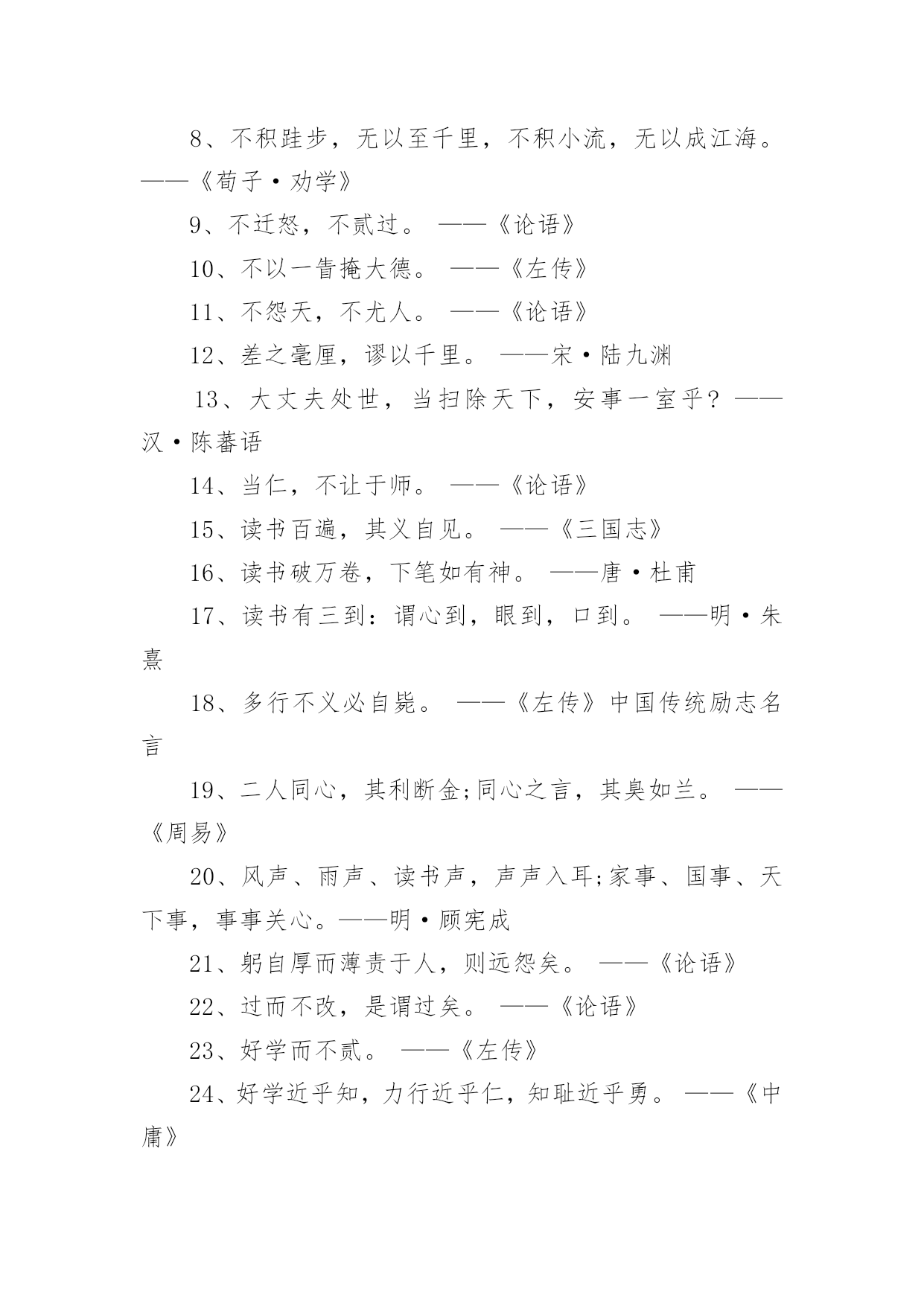 8、不积跬步，无以至千里，不积小流，无以成江海。——《荀子·劝学》

9、不迁怒，不贰过。 ——《论语》

10、不以一眚掩大德。 ——《左传》

11、不怨天，不尤人。 ——《论语》

12、差之毫厘，谬以千里。 ——宋·陆九渊

13、大丈夫处世，当扫除天下，安事一室乎？——汉·陈蕃语

14、当仁，不让于师。 ——《论语》

15、读书百遍，其义自见。 ——《三国志》

16、读书破万卷，下笔如有神。 ——唐·杜甫

17、读书有三到：谓心到，眼到，口到。 ——明·朱熹

18、多行不义必自毙。 ——《左传》中国传统励志名言

19、二人同心，其利断金;同心之言，其臭如兰。 ——《周易》

20、风声、雨声、读书声，声声入耳;家事、国事、天下事，事事关心。——明·顾宪成

21、躬自厚而薄责于人，则远怨矣。 ——《论语》

22、过而不改，是谓过矣。 ——《论语》

23、好学而不贰。 ——《左传》

24、好学近乎知，力行近乎仁，知耻近乎勇。 ——《中庸》